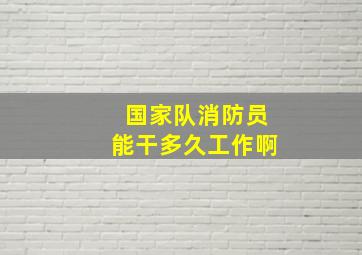 国家队消防员
能干多久工作啊